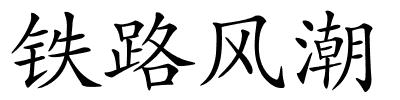 铁路风潮